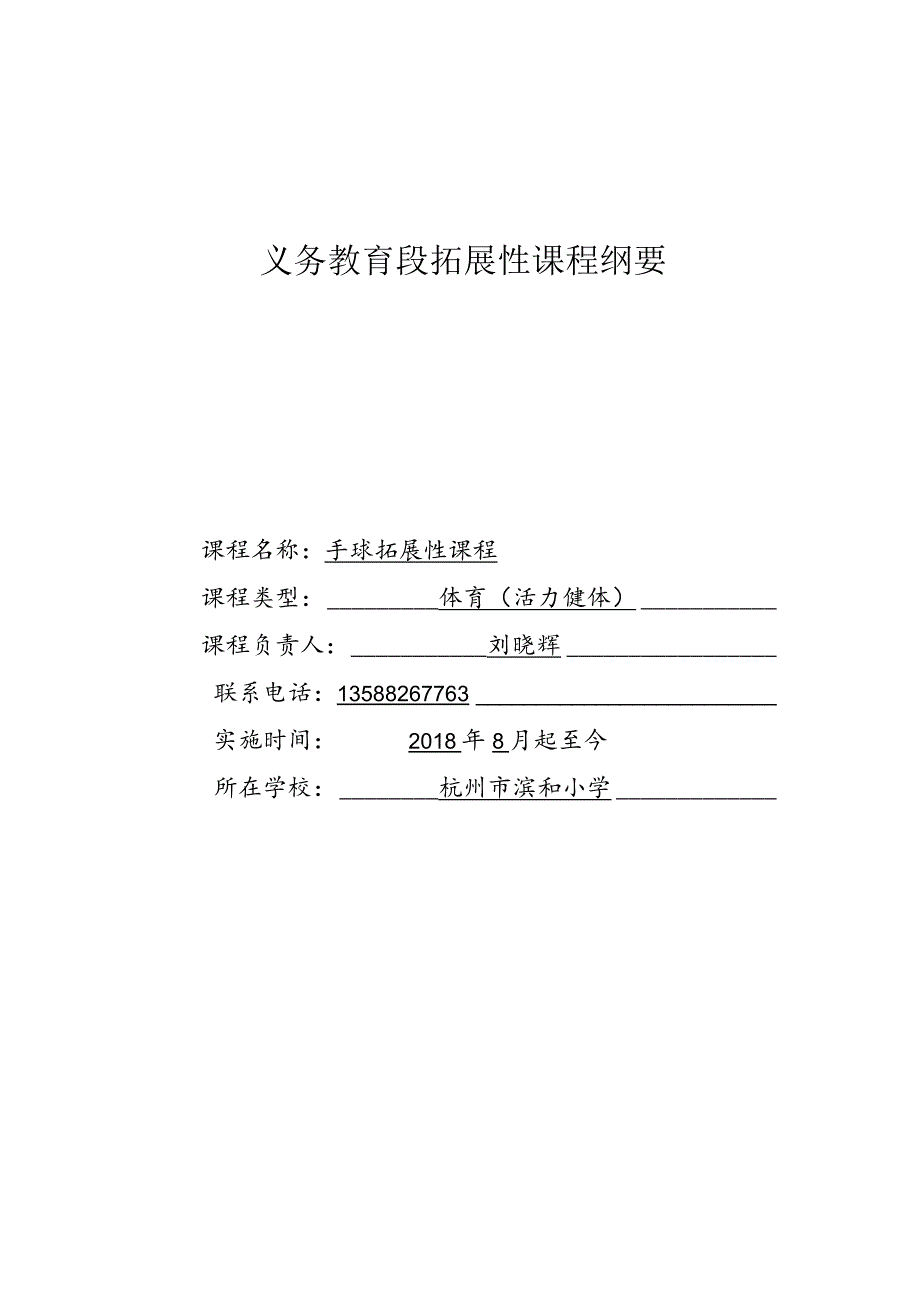 义务教育段拓展性课程纲要

课程名称：手球拓展性课程

课程类型：体育（活力健体）

课程负责人：刘晓辉

联系电话：13588267763

实施时间：2018年8月起至今

所在学校：杭州市滨和小学